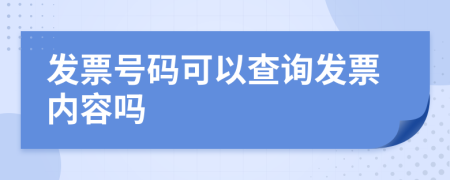 发票号码可以查询发票内容吗